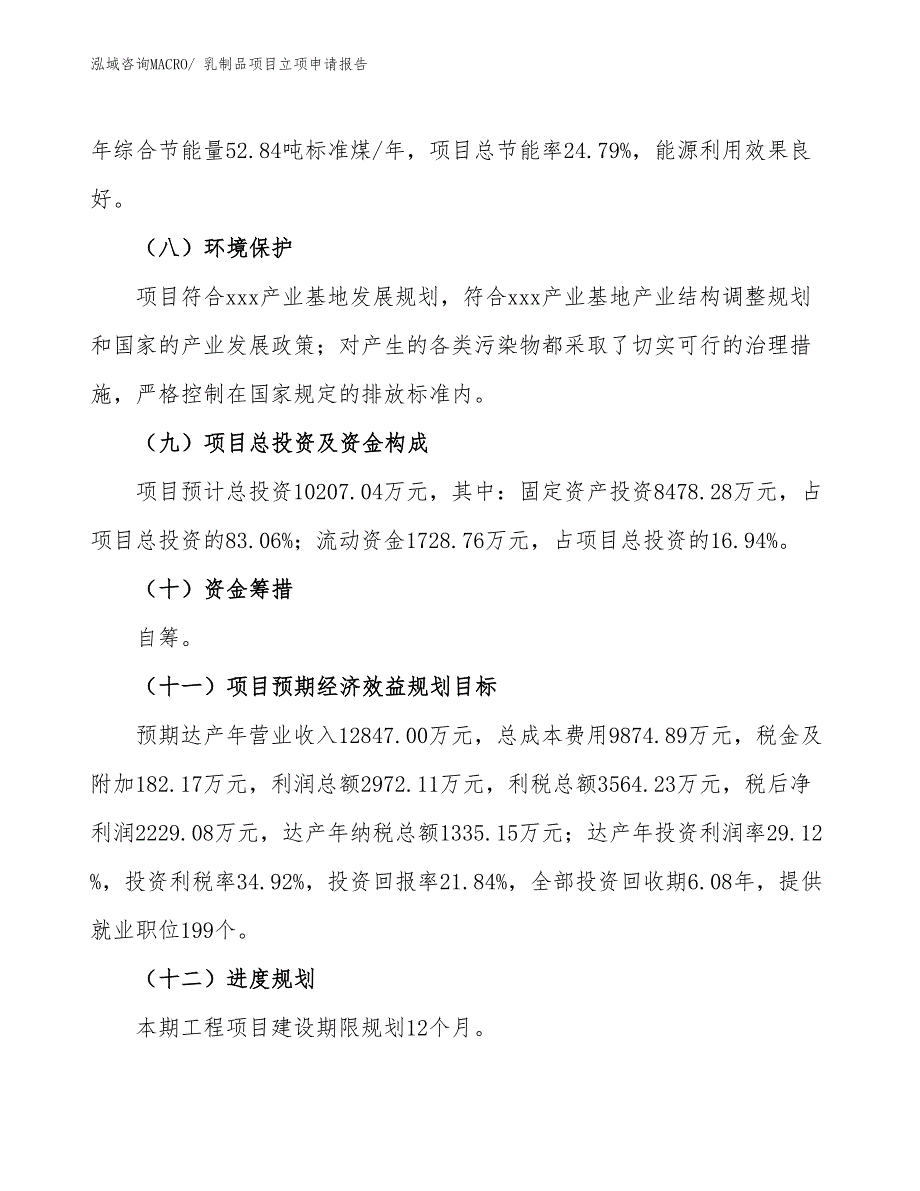 泓域咨询MACRO/ 乳制品项目立项申请报告

年综合节能量52.84吨标准煤/年，项目总节能率24.79%，能源利用效果良好。

（八）环境保护

项目符合xxx产业基地发展规划，符合xxx产业基地产业结构调整规划和国家的产业发展政策；对产生的各类污染物都采取了切实可行的治理措施，严格控制在国家规定的排放标准内。

（九）项目总投资及资金构成

项目预计总投资10207.04万元，其中：固定资产投资8478.28万元，占项目总投资的83.06%；流动资金1728.76万元，占项目总投资的16.94%。

（十）资金筹措

自筹。

（十一）项目预期经济效益规划目标

预期达产年营业收入12847.00万元，总成本费用9874.89万元，税金及附加182.17万元，利润总额2972.11万元，利税总额3564.23万元，税后净利润2229.08万元，达产年纳税总额1335.15万元；达产年投资利润率29.12%，投资利税率34.92%，投资回报率21.84%，全部投资回收期6.08年，提供就业职位199个。

（十二）进度规划

本期工程项目建设期限规划12个月。